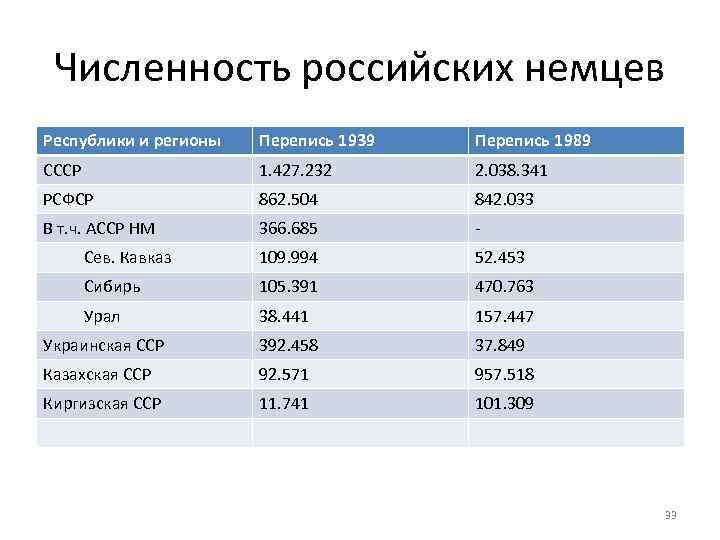 Численность российских немцев

| Республики и регионы | Перепись 1939 | Перепись 1989 |
|---|---|---|
| СССР | 1.427.232 | 2.038.341 |
| РСФСР | 862.504 | 842.033 |
| В т.ч. АССР НМ | 366.685 | - |
| Сев. Кавказ | 109.994 | 52.453 |
| Сибирь | 105.391 | 470.763 |
| Урал | 38.441 | 157.447 |
| Украинская ССР | 392.458 | 37.849 |
| Казахская ССР | 92.571 | 957.518 |
| Киргизская ССР | 11.741 | 101.309 |
| | | |

33